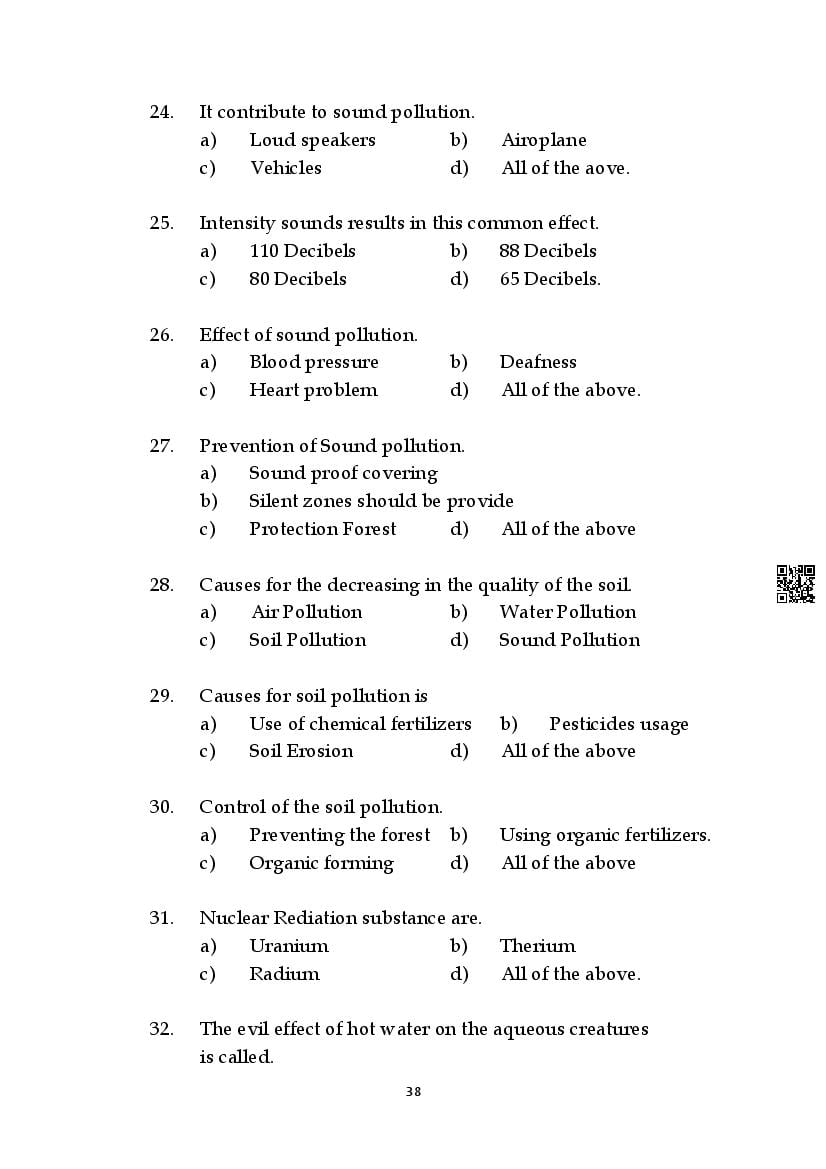 24. It contribute to sound pollution.
a) Loud speakers b) Airoplane
c) Vehicles d) All of the aove.

25. Intensity sounds results in this common effect.
a) 110 Decibels b) 88 Decibels
c) 80 Decibels d) 65 Decibels.

26. Effect of sound pollution.
a) Blood pressure b) Deafness
c) Heart problem d) All of the above.

27. Prevention of Sound pollution.
a) Sound proof covering
b) Silent zones should be provide
c) Protection Forest d) All of the above

28. Causes for the decreasing in the quality of the soil.
a) Air Pollution b) Water Pollution
c) Soil Pollution d) Sound Pollution

29. Causes for soil pollution is
a) Use of chemical fertilizers b) Pesticides usage
c) Soil Erosion d) All of the above

30. Control of the soil pollution.
a) Preventing the forest b) Using organic fertilizers.
c) Organic forming d) All of the above

31. Nuclear Rediation substance are.
a) Uranium b) Therium
c) Radium d) All of the above.

32. The evil effect of hot water on the aqueous creatures is called.

38